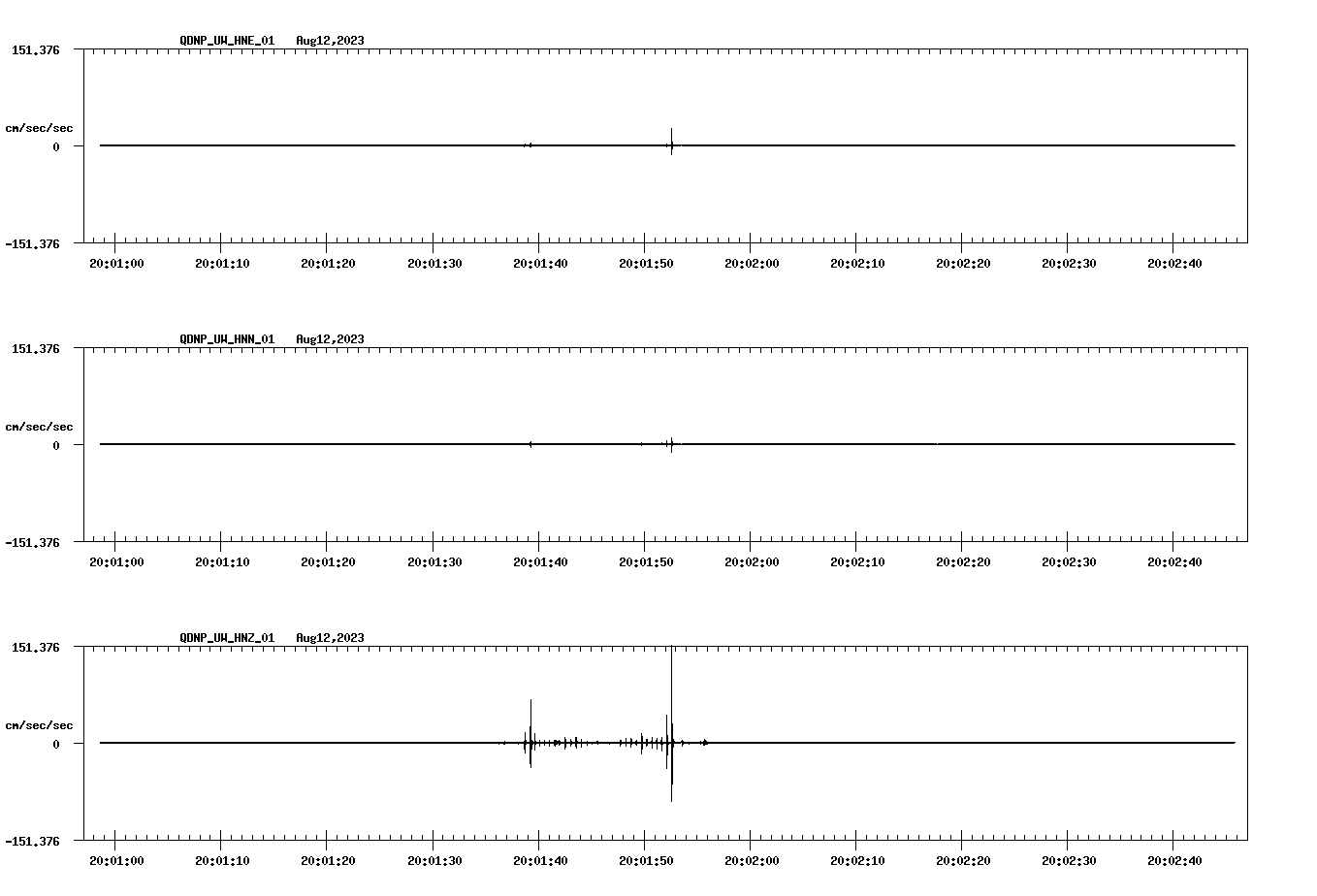 QDNP_UW_HNE_01 Aug12,2023

151.376

cm/sec/sec

0

-151.376

20:01:00 20:01:10 20:01:20 20:01:30 20:01:40 20:01:50 20:02:00 20:02:10 20:02:20 20:02:30 20:02:40

QDNP_UW_HNN_01 Aug12,2023

151.376

cm/sec/sec

0

-151.376

20:01:00 20:01:10 20:01:20 20:01:30 20:01:40 20:01:50 20:02:00 20:02:10 20:02:20 20:02:30 20:02:40

QDNP_UW_HNZ_01 Aug12,2023

151.376

cm/sec/sec

0

-151.376

20:01:00 20:01:10 20:01:20 20:01:30 20:01:40 20:01:50 20:02:00 20:02:10 20:02:20 20:02:30 20:02:40